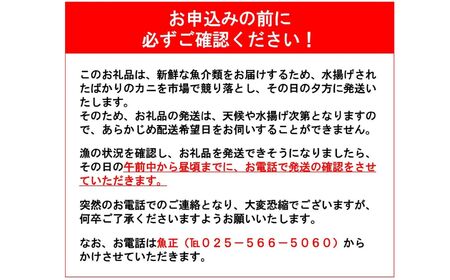 お申込みの前に
必ずご確認ください！

このお礼品は、新鮮な魚介類をお届けするため、水揚げされたばかりのカニを市場で競り落とし、その日の夕方に発送いたします。
そのため、お礼品の発送は、天候や水揚げ次第となりますので、あらかじめ配送希望日をお伺いすることができません。

漁の状況を確認し、お礼品を発送できそうになりましたら、その日の午前中から昼頃までに、お電話で発送の確認をさせていただきます。

突然のお電話でのご連絡となり、大変恐縮でございますが、何卒ご了承くださいますようお願いいたします。

なお、お電話は魚正（℡０２５－５６６－５０６０）からかけさせていただきます。